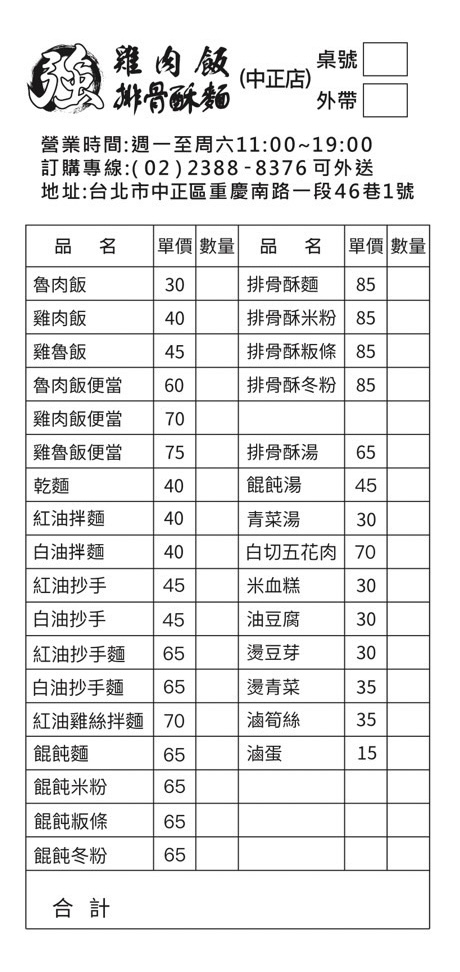 強 雞肉飯 排骨酥麵 (中正店)

桌號

外帶

營業時間:週一至周六11:00~19:00
訂購專線:(02)2388-8376 可外送
地址:台北市中正區重慶南路一段46巷1號

| 品　名 | 單價 | 數量 | 品　名 | 單價 | 數量 |
|---|---|---|---|---|---|
| 魯肉飯 | 30 | | 排骨酥麵 | 85 | |
| 雞肉飯 | 40 | | 排骨酥米粉 | 85 | |
| 雞魯飯 | 45 | | 排骨酥粄條 | 85 | |
| 魯肉飯便當 | 60 | | 排骨酥冬粉 | 85 | |
| 雞肉飯便當 | 70 | | | | |
| 雞魯飯便當 | 75 | | 排骨酥湯 | 65 | |
| 乾麵 | 40 | | 餛飩湯 | 45 | |
| 紅油拌麵 | 40 | | 青菜湯 | 30 | |
| 白油拌麵 | 40 | | 白切五花肉 | 70 | |
| 紅油抄手 | 45 | | 米血糕 | 30 | |
| 白油抄手 | 45 | | 油豆腐 | 30 | |
| 紅油抄手麵 | 65 | | 燙豆芽 | 30 | |
| 白油抄手麵 | 65 | | 燙青菜 | 35 | |
| 紅油雞絲拌麵 | 70 | | 滷筍絲 | 35 | |
| 餛飩麵 | 65 | | 滷蛋 | 15 | |
| 餛飩米粉 | 65 | | | | |
| 餛飩粄條 | 65 | | | | |
| 餛飩冬粉 | 65 | | | | |

合　計